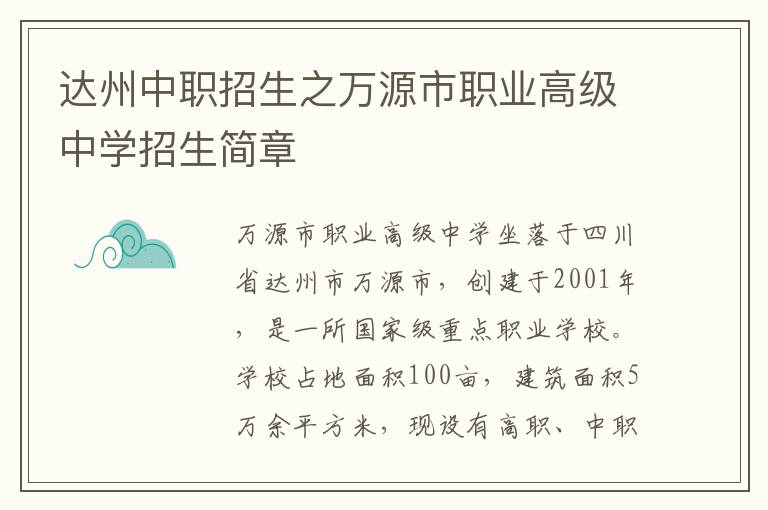 达州中职招生之万源市职业高级中学招生简章

万源市职业高级中学坐落于四川省达州市万源市，创建于2001年，是一所国家级重点职业学校。学校占地面积100亩，建筑面积5万余平方米，现设有高职、中职